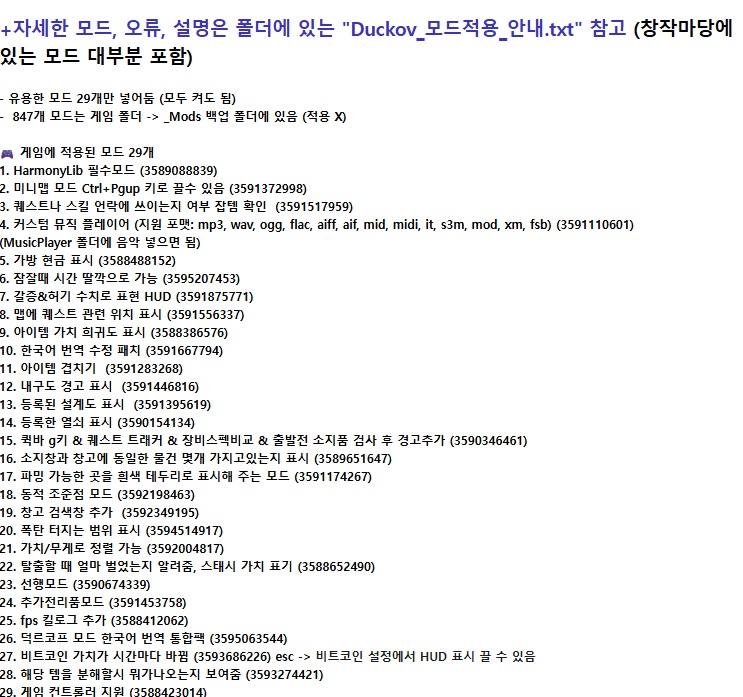 +자세한 모드, 오류, 설명은 폴더에 있는 "Duckov_모드적용_안내.txt" 참고 (창작마당에 있는 모드 대부분 포함)

- 유용한 모드 29개만 넣어둠 (모두 켜도 됨)
- 847개 모드는 게임 폴더 -> _Mods 백업 폴더에 있음 (적용 X)

🎮 게임에 적용된 모드 29개
1. HarmonyLib 필수모드 (3589088839)
2. 미니맵 모드 Ctrl+Pgup 키로 끌수 있음 (3591372998)
3. 퀘스트나 스킬 언락에 쓰이는지 여부 잡템 확인 (3591517959)
4. 커스텀 뮤직 플레이어 (지원 포맷: mp3, wav, ogg, flac, aiff, aif, mid, midi, it, s3m, mod, xm, fsb) (3591110601) (MusicPlayer 폴더에 음악 넣으면 됨)
5. 가방 현금 표시 (3588488152)
6. 잠잘때 시간 딸깍으로 가능 (3595207453)
7. 갈증&허기 수치로 표현 HUD (3591875771)
8. 맵에 퀘스트 관련 위치 표시 (3591556337)
9. 아이템 가치 희귀도 표시 (3588386576)
10. 한국어 번역 수정 패치 (3591667794)
11. 아이템 겹치기 (3591283268)
12. 내구도 경고 표시 (3591446816)
13. 등록된 설계도 표시 (3591395619)
14. 등록한 열쇠 표시 (3590154134)
15. 퀵바 g키 & 퀘스트 트래커 & 장비스펙비교 & 출발전 소지품 검사 후 경고추가 (3590346461)
16. 소지창과 창고에 동일한 물건 몇개 가지고있는지 표시 (3589651647)
17. 파밍 가능한 곳을 흰색 테두리로 표시해 주는 모드 (3591174267)
18. 동적 조준점 모드 (3592198463)
19. 창고 검색창 추가 (3592349195)
20. 폭탄 터지는 범위 표시 (3594514917)
21. 가치/무게로 정렬 가능 (3592004817)
22. 탈출할 때 얼마 벌었는지 알려줌, 스태시 가치 표기 (3588652490)
23. 선행모드 (3590674339)
24. 추가전리품모드 (3591453758)
25. fps 킬로그 추가 (3588412062)
26. 덕르코프 모드 한국어 번역 통합팩 (3595063544)
27. 비트코인 가치가 시간마다 바뀜 (3593686226) esc -> 비트코인 설정에서 HUD 표시 끌 수 있음
28. 해당 템을 분해할시 뭐가나오는지 보여줌 (3593274421)
29. 게임 컨트롤러 지원 (3588423014)